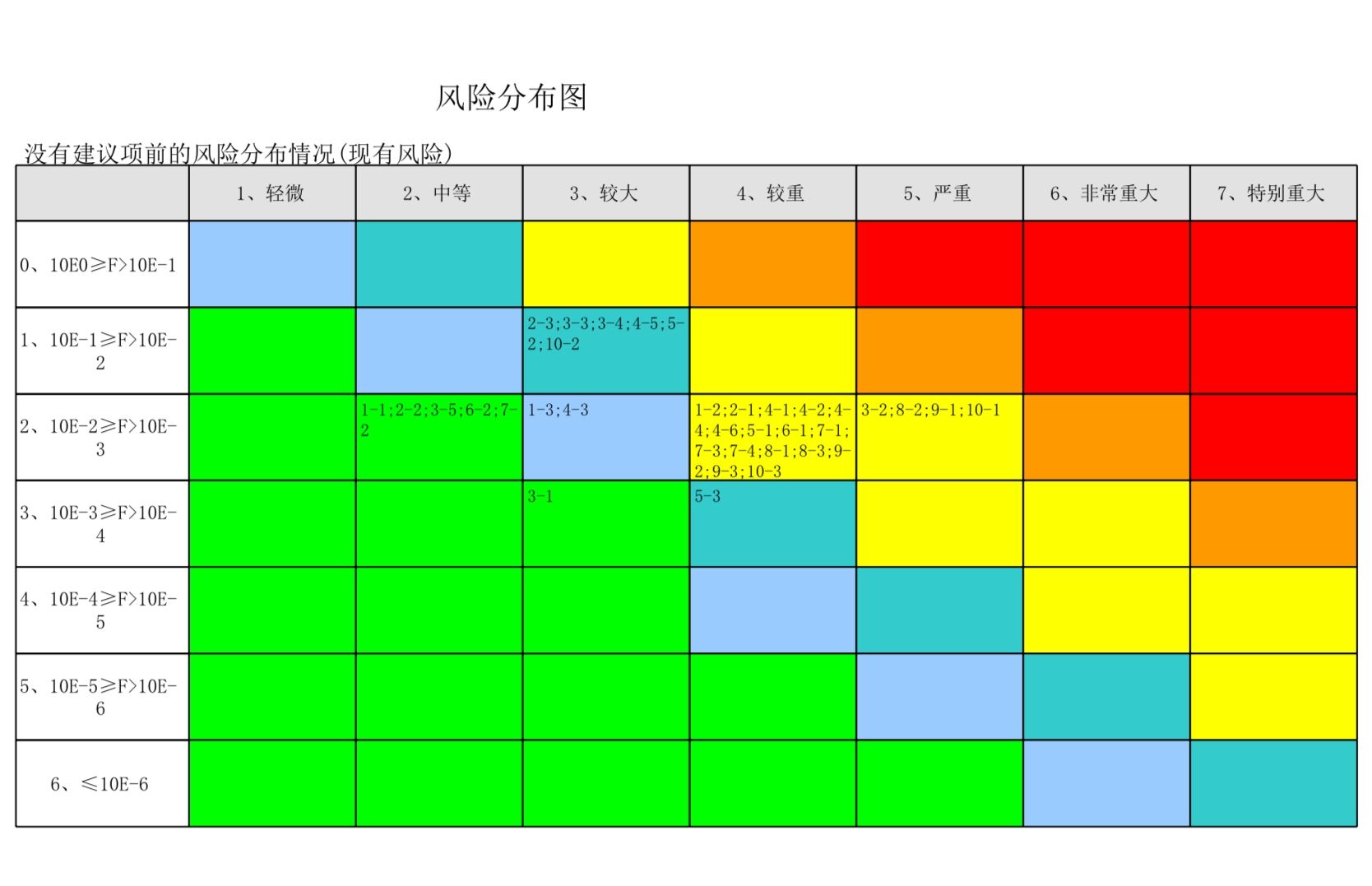 风险分布图

没有建议项前的风险分布情况(现有风险)

| | 1、轻微 | 2、中等 | 3、较大 | 4、较重 | 5、严重 | 6、非常重大 | 7、特别重大 |
|---|---|---|---|---|---|---|---|
| 0、10E0≥F>10E-1 | | | | | | | |
| 1、10E-1≥F>10E-2 | | | 2-3;3-3;3-4;4-5;5-2;10-2 | | | | |
| 2、10E-2≥F>10E-3 | | 1-1;2-2;3-5;6-2;7-2 | 1-3;4-3 | 1-2;2-1;4-1;4-2;4-4;4-6;5-1;6-1;7-1;7-3;7-4;8-1;8-3;9-2;9-3;10-3 | 3-2;8-2;9-1;10-1 | | |
| 3、10E-3≥F>10E-4 | | | 3-1 | 5-3 | | | |
| 4、10E-4≥F>10E-5 | | | | | | | |
| 5、10E-5≥F>10E-6 | | | | | | | |
| 6、≤10E-6 | | | | | | | |